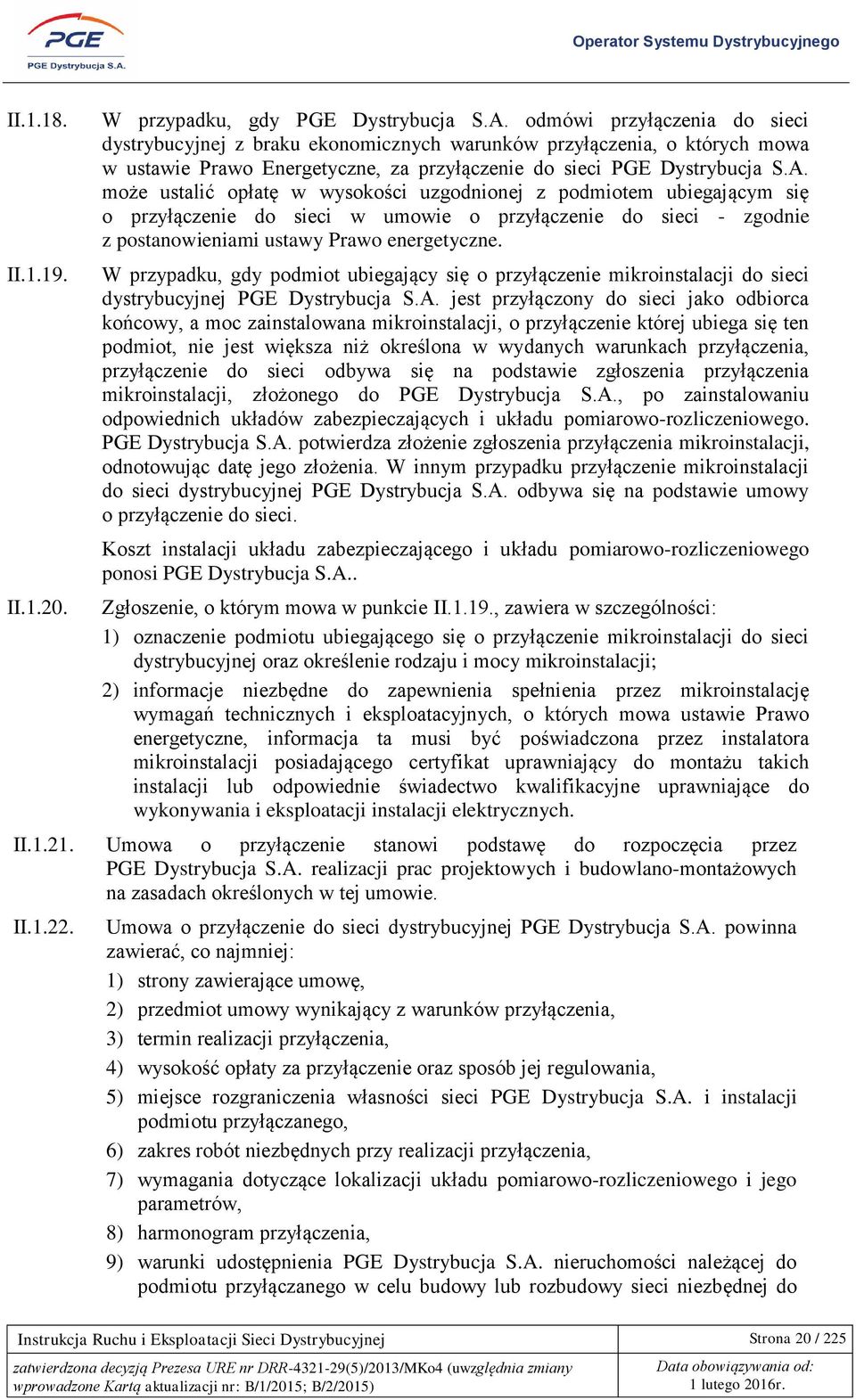 PGE
PGE Dystrybucja S.A.

Operator Systemu Dystrybucyjnego

II.1.18. W przypadku, gdy PGE Dystrybucja S.A. odmówi przyłączenia do sieci dystrybucyjnej z braku ekonomicznych warunków przyłączenia, o których mowa w ustawie Prawo Energetyczne, za przyłączenie do sieci PGE Dystrybucja S.A. może ustalić opłatę w wysokości uzgodnionej z podmiotem ubiegającym się o przyłączenie do sieci w umowie o przyłączenie do sieci - zgodnie z postanowieniami ustawy Prawo energetyczne.

II.1.19. W przypadku, gdy podmiot ubiegający się o przyłączenie mikroinstalacji do sieci dystrybucyjnej PGE Dystrybucja S.A. jest przyłączony do sieci jako odbiorca końcowy, a moc zainstalowana mikroinstalacji, o przyłączenie której ubiega się ten podmiot, nie jest większa niż określona w wydanych warunkach przyłączenia, przyłączenie do sieci odbywa się na podstawie zgłoszenia przyłączenia mikroinstalacji, złożonego do PGE Dystrybucja S.A., po zainstalowaniu odpowiednich układów zabezpieczających i układu pomiarowo-rozliczeniowego. PGE Dystrybucja S.A. potwierdza złożenie zgłoszenia przyłączenia mikroinstalacji, odnotowując datę jego złożenia. W innym przypadku przyłączenie mikroinstalacji do sieci dystrybucyjnej PGE Dystrybucja S.A. odbywa się na podstawie umowy o przyłączenie do sieci.

Koszt instalacji układu zabezpieczającego i układu pomiarowo-rozliczeniowego ponosi PGE Dystrybucja S.A..

II.1.20. Zgłoszenie, o którym mowa w punkcie II.1.19., zawiera w szczególności:
1) oznaczenie podmiotu ubiegającego się o przyłączenie mikroinstalacji do sieci dystrybucyjnej oraz określenie rodzaju i mocy mikroinstalacji;
2) informacje niezbędne do zapewnienia spełnienia przez mikroinstalację wymagań technicznych i eksploatacyjnych, o których mowa ustawie Prawo energetyczne, informacja ta musi być poświadczona przez instalatora mikroinstalacji posiadającego certyfikat uprawniający do montażu takich instalacji lub odpowiednie świadectwo kwalifikacyjne uprawniające do wykonywania i eksploatacji instalacji elektrycznych.

II.1.21. Umowa o przyłączenie stanowi podstawę do rozpoczęcia przez PGE Dystrybucja S.A. realizacji prac projektowych i budowlano-montażowych na zasadach określonych w tej umowie.

II.1.22. Umowa o przyłączenie do sieci dystrybucyjnej PGE Dystrybucja S.A. powinna zawierać, co najmniej:
1) strony zawierające umowę,
2) przedmiot umowy wynikający z warunków przyłączenia,
3) termin realizacji przyłączenia,
4) wysokość opłaty za przyłączenie oraz sposób jej regulowania,
5) miejsce rozgraniczenia własności sieci PGE Dystrybucja S.A. i instalacji podmiotu przyłączanego,
6) zakres robót niezbędnych przy realizacji przyłączenia,
7) wymagania dotyczące lokalizacji układu pomiarowo-rozliczeniowego i jego parametrów,
8) harmonogram przyłączenia,
9) warunki udostępnienia PGE Dystrybucja S.A. nieruchomości należącej do podmiotu przyłączanego w celu budowy lub rozbudowy sieci niezbędnej do

| Instrukcja Ruchu i Eksploatacji Sieci Dystrybucyjnej | Strona 20 / 225 |
|---|---|
| zatwierdzona decyzją Prezesa URE nr DRR-4321-29(5)/2013/MKo4 (uwzględnia zmiany wprowadzone Kartą aktualizacji nr: B/1/2015; B/2/2015) | Data obowiązywania od: 1 lutego 2016r. |